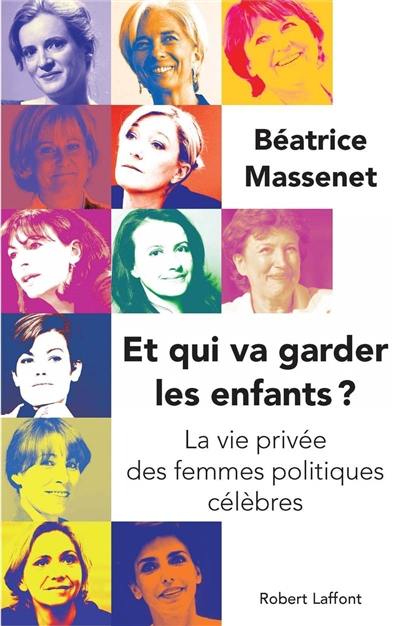 Béatrice Massenet

Et qui va garder les enfants ?

La vie privée des femmes politiques célèbres

Robert Laffont